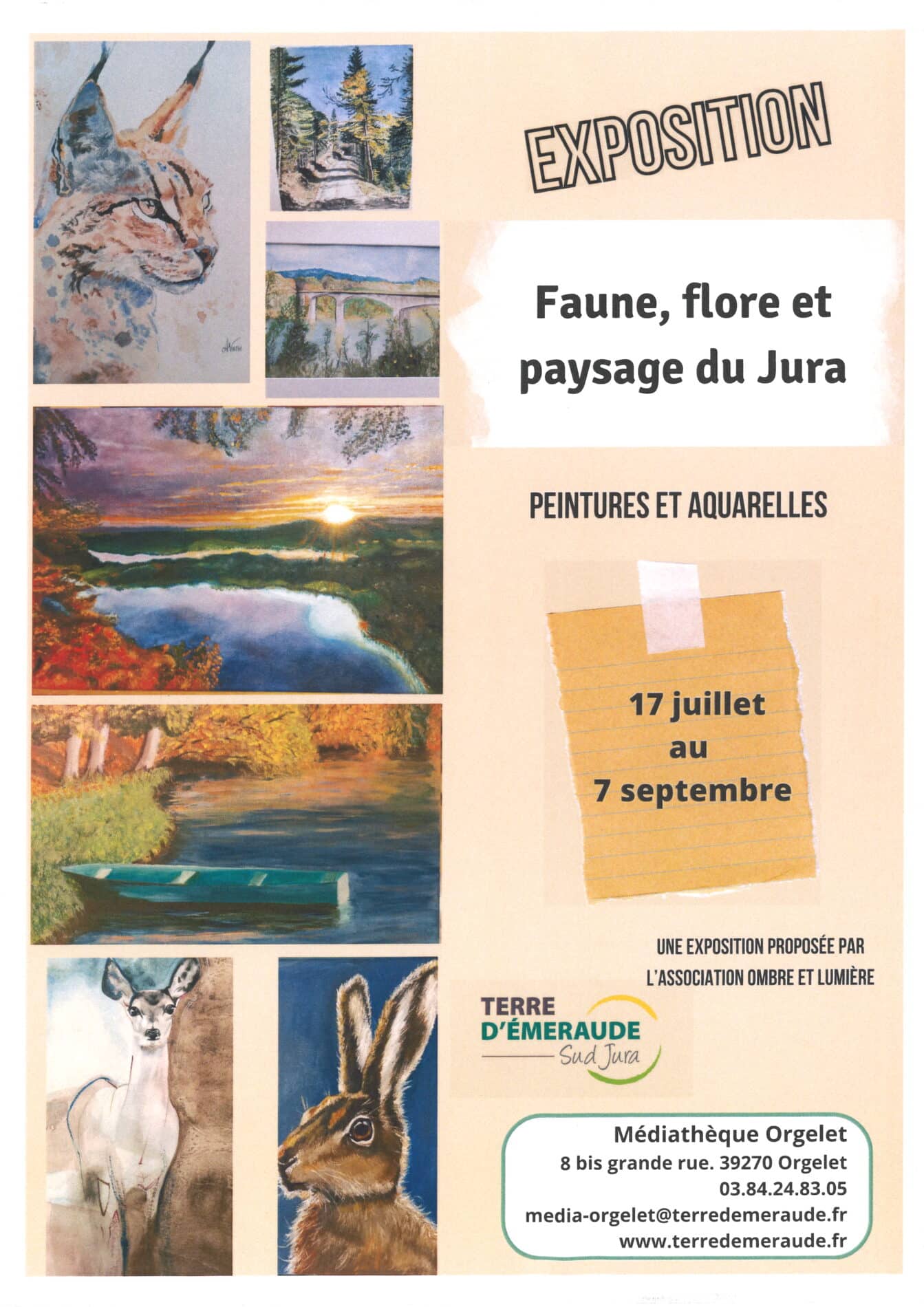 EXPOSITION

Faune, flore et paysage du Jura

PEINTURES ET AQUARELLES

17 juillet
au
7 septembre

UNE EXPOSITION PROPOSÉE PAR
L'ASSOCIATION OMBRE ET LUMIÈRE

TERRE
D'ÉMERAUDE
Sud Jura

Médiathèque Orgelet
8 bis grande rue. 39270 Orgelet
03.84.24.83.05
media-orgelet@terredemeraude.fr
www.terredemeraude.fr